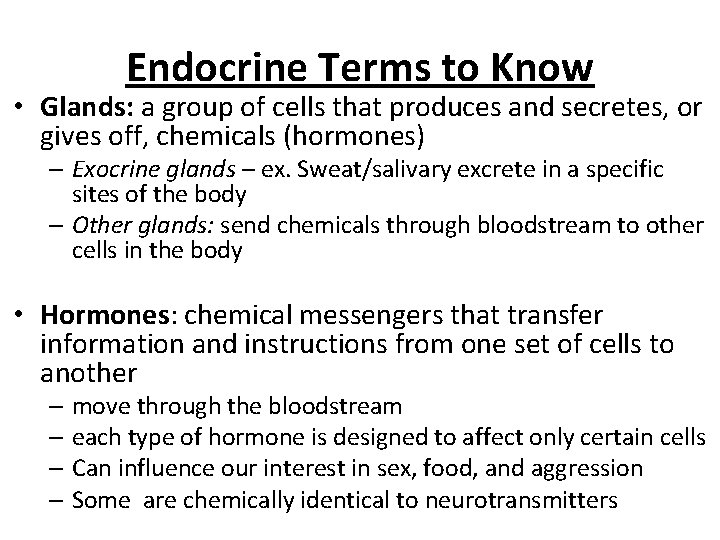 Endocrine Terms to Know

• Glands: a group of cells that produces and secretes, or gives off, chemicals (hormones)
– Exocrine glands – ex. Sweat/salivary excrete in a specific sites of the body
– Other glands: send chemicals through bloodstream to other cells in the body

• Hormones: chemical messengers that transfer information and instructions from one set of cells to another
– move through the bloodstream
– each type of hormone is designed to affect only certain cells
– Can influence our interest in sex, food, and aggression
– Some are chemically identical to neurotransmitters